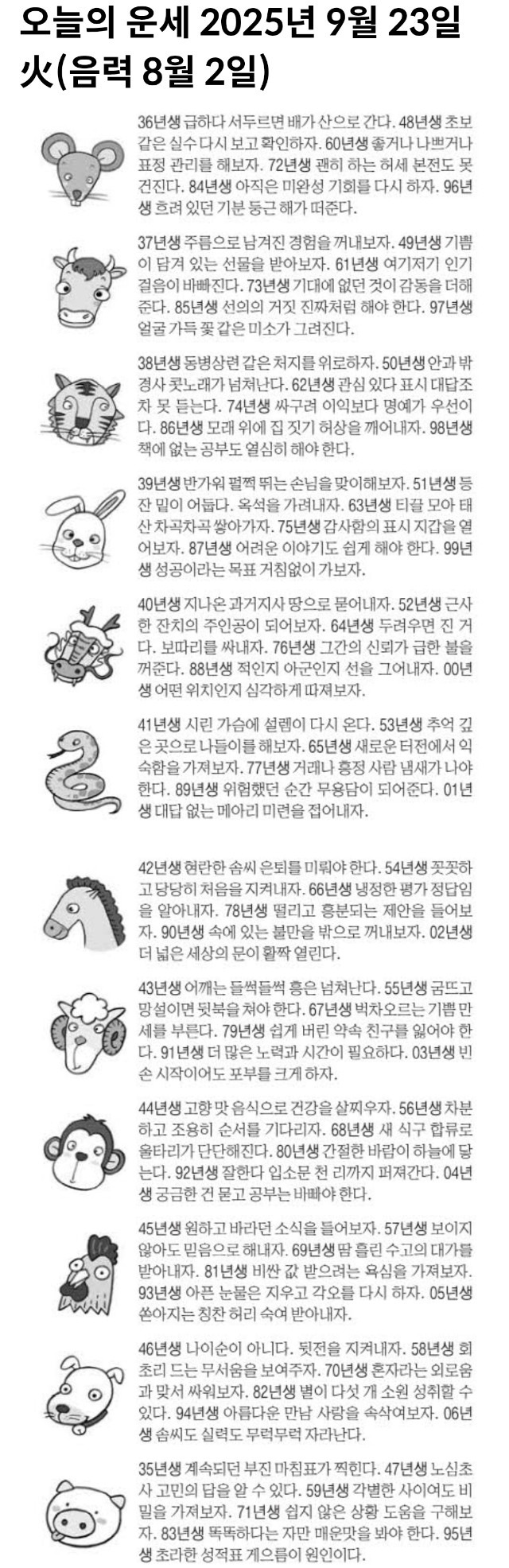 오늘의 운세 2025년 9월 23일 火(음력 8월 2일)

36년생 급하다 서두르면 배가 산으로 간다. 48년생 초보 같은 실수 다시 보고 확인하자. 60년생 좋거나 나쁘거나 표정 관리를 해보자. 72년생 괜히 하는 허세 본전도 못 건진다. 84년생 아직은 미완성 기회를 다시 하자. 96년생 흐려 있던 기분 둥근 해가 떠준다.

37년생 주름으로 남겨진 경험을 꺼내보자. 49년생 기쁨이 담겨 있는 선물을 받아보자. 61년생 여기저기 인기 걸음이 바빠진다. 73년생 기대에 없던 것이 감동을 더해준다. 85년생 선의의 거짓 진짜처럼 해야 한다. 97년생 얼굴 가득 꽃 같은 미소가 그려진다.

38년생 동병상련 같은 처지를 위로하자. 50년생 안과 밖 경사 콧노래가 넘쳐난다. 62년생 관심 있다 표시 대답조차 못 듣는다. 74년생 싸구려 이익보다 명예가 우선이다. 86년생 모래 위에 집 짓기 허상을 깨어내자. 98년생 책에 없는 공부도 열심히 해야 한다.

39년생 반가워 펄쩍 뛰는 손님을 맞이해보자. 51년생 등잔 밑이 어둡다. 옥석을 가려내자. 63년생 티끌 모아 태산 차곡차곡 쌓아가자. 75년생 감사함의 표시 지갑을 열어보자. 87년생 어려운 이야기도 쉽게 해야 한다. 99년생 성공이라는 목표 거침없이 가보자.

40년생 지나온 과거지사 땅으로 묻어내자. 52년생 근사한 잔치의 주인공이 되어보자. 64년생 두려우면 진 거다. 보따리를 싸내자. 76년생 그간의 신뢰가 급한 불을 꺼준다. 88년생 적인지 아군인지 선을 그어내자. 00년생 어떤 위치인지 심각하게 따져보자.

41년생 시린 가슴에 설렘이 다시 온다. 53년생 추억 깊은 곳으로 나들이를 해보자. 65년생 새로운 터전에서 익숙함을 가져보자. 77년생 거래나 흥정 사람 냄새가 나야 한다. 89년생 위험했던 순간 무용담이 되어준다. 01년생 대답 없는 메아리 미련을 접어내자.

42년생 현란한 솜씨 은퇴를 미뤄야 한다. 54년생 꼿꼿하고 당당히 처음을 지켜내자. 66년생 냉정한 평가 정답임을 알아내자. 78년생 떨리고 흥분되는 제안을 들어보자. 90년생 속에 있는 불만을 밖으로 꺼내보자. 02년생 더 넓은 세상의 문이 활짝 열린다.

43년생 어깨는 들썩들썩 흥은 넘쳐난다. 55년생 굼뜨고 망설이면 뒷북을 쳐야 한다. 67년생 벅차오르는 기쁨 만세를 부른다. 79년생 쉽게 버린 약속 친구를 잃어야 한다. 91년생 더 많은 노력과 시간이 필요하다. 03년생 빈손 시작이어도 포부를 크게 하자.

44년생 고향 맛 음식으로 건강을 살찌우자. 56년생 차분하고 조용히 순서를 기다리자. 68년생 새 식구 합류로 울타리가 단단해진다. 80년생 간절한 바람이 하늘에 닿는다. 92년생 잘한다 입소문 천 리까지 퍼져간다. 04년생 궁금한 건 묻고 공부는 바빠야 한다.

45년생 원하고 바라던 소식을 들어보자. 57년생 보이지 않아도 믿음으로 해내자. 69년생 땀 흘린 수고의 대가를 받아내자. 81년생 비싼 값 받으려는 욕심을 가져보자. 93년생 아픈 눈물은 지우고 각오를 다시 하자. 05년생 쏟아지는 칭찬 허리 숙여 받아내자.

46년생 나이순이 아니다. 뒷전을 지켜내자. 58년생 회초리 드는 무서움을 보여주자. 70년생 혼자라는 외로움과 맞서 싸워보자. 82년생 별이 다섯 개 소원 성취할 수 있다. 94년생 아름다운 만남 사랑을 속삭여보자. 06년생 솜씨도 실력도 무럭무럭 자라난다.

35년생 계속되던 부진 마침표가 찍힌다. 47년생 노심초사 고민의 답을 알 수 있다. 59년생 각별한 사이여도 비밀을 가져보자. 71년생 쉽지 않은 상황 도움을 구해보자. 83년생 똑똑하다는 자만 매운맛을 봐야 한다. 95년생 초라한 성적표 게으름이 원인이다.